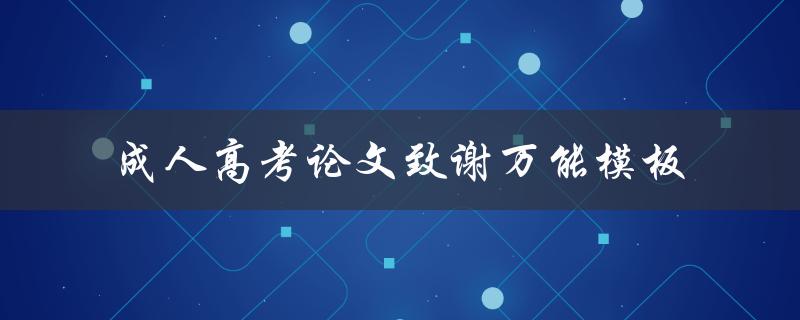 成人高考论文致谢万能模板